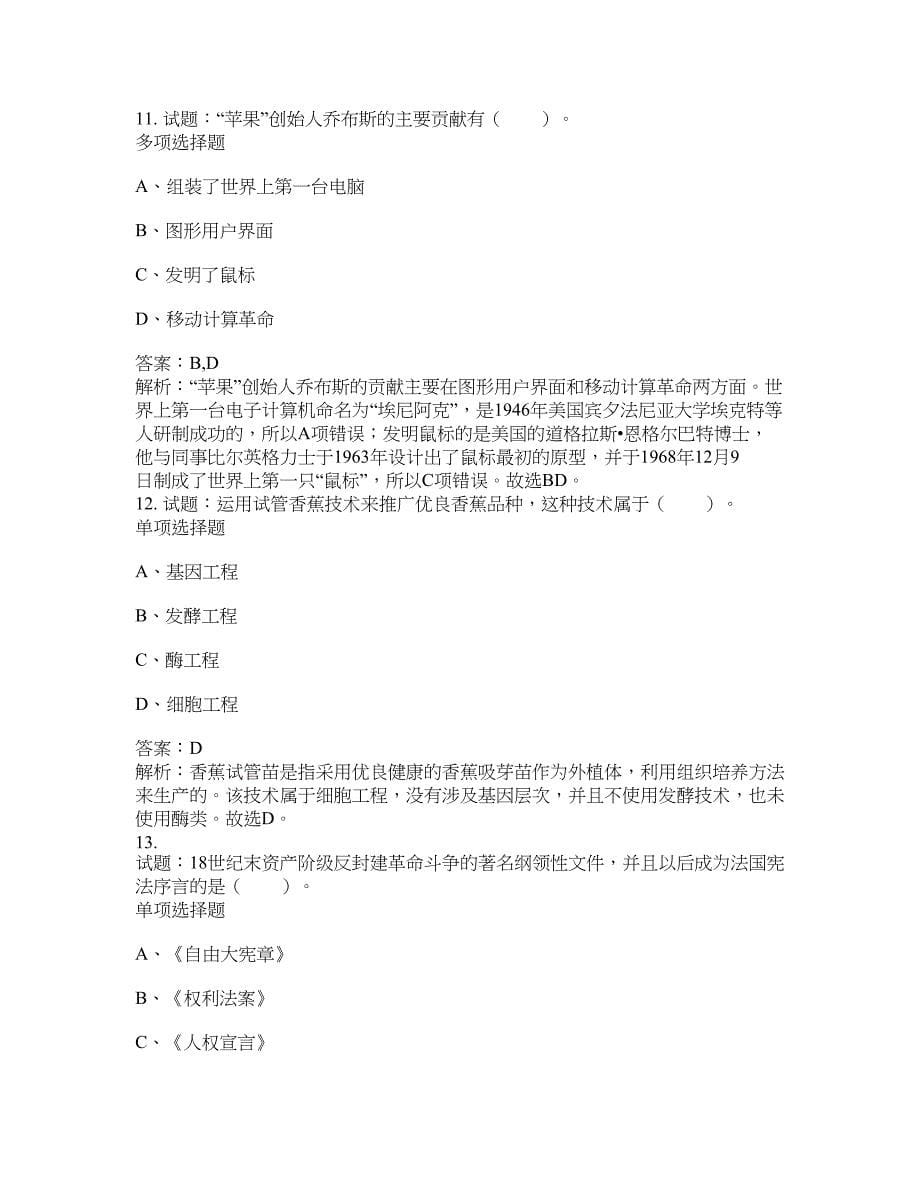 11. 试题：“苹果”创始人乔布斯的主要贡献有（　　）。
多项选择题

A、组装了世界上第一台电脑

B、图形用户界面

C、发明了鼠标

D、移动计算革命

答案：B,D
解析：“苹果”创始人乔布斯的贡献主要在图形用户界面和移动计算革命两方面。世界上第一台电子计算机命名为“埃尼阿克”，是1946年美国宾夕法尼亚大学埃克特等人研制成功的，所以A项错误；发明鼠标的是美国的道格拉斯•恩格尔巴特博士，他与同事比尔英格力士于1963年设计出了鼠标最初的原型，并于1968年12月9日制成了世界上第一只“鼠标”，所以C项错误。故选BD。
12. 试题：运用试管香蕉技术来推广优良香蕉品种，这种技术属于（　　）。
单项选择题

A、基因工程

B、发酵工程

C、酶工程

D、细胞工程

答案：D
解析：香蕉试管苗是指采用优良健康的香蕉吸芽苗作为外植体，利用组织培养方法来生产的。该技术属于细胞工程，没有涉及基因层次，并且不使用发酵技术，也未使用酶类。故选D。
13.
试题：18世纪末资产阶级反封建革命斗争的著名纲领性文件，并且以后成为法国宪法序言的是（　　）。
单项选择题

A、《自由大宪章》

B、《权利法案》

C、《人权宣言》